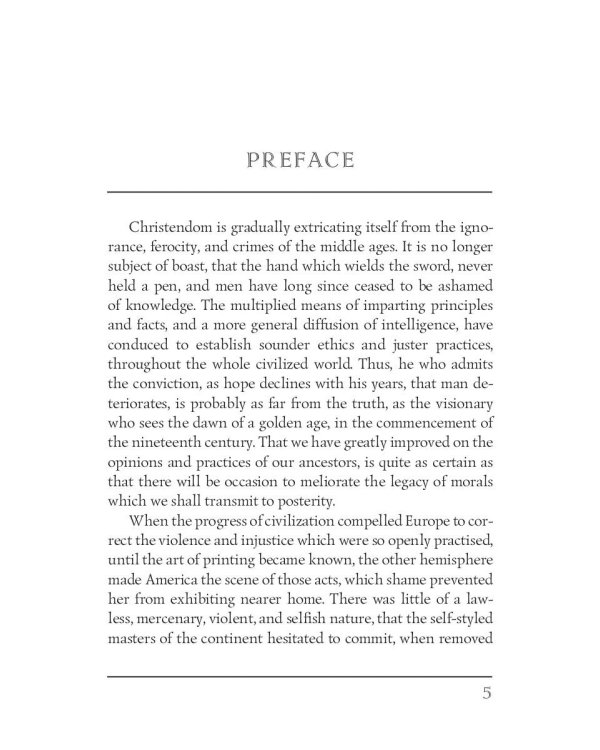 PREFACE

Christendom is gradually extricating itself from the ignorance, ferocity, and crimes of the middle ages. It is no longer subject of boast, that the hand which wields the sword, never held a pen, and men have long since ceased to be ashamed of knowledge. The multiplied means of imparting principles and facts, and a more general diffusion of intelligence, have conduced to establish sounder ethics and juster practices, throughout the whole civilized world. Thus, he who admits the conviction, as hope declines with his years, that man deteriorates, is probably as far from the truth, as the visionary who sees the dawn of a golden age, in the commencement of the nineteenth century. That we have greatly improved on the opinions and practices of our ancestors, is quite as certain as that there will be occasion to meliorate the legacy of morals which we shall transmit to posterity.

When the progress of civilization compelled Europe to correct the violence and injustice which were so openly practised, until the art of printing became known, the other hemisphere made America the scene of those acts, which shame prevented her from exhibiting nearer home. There was little of a lawless, mercenary, violent, and selfish nature, that the self-styled masters of the continent hesitated to commit, when removed

5